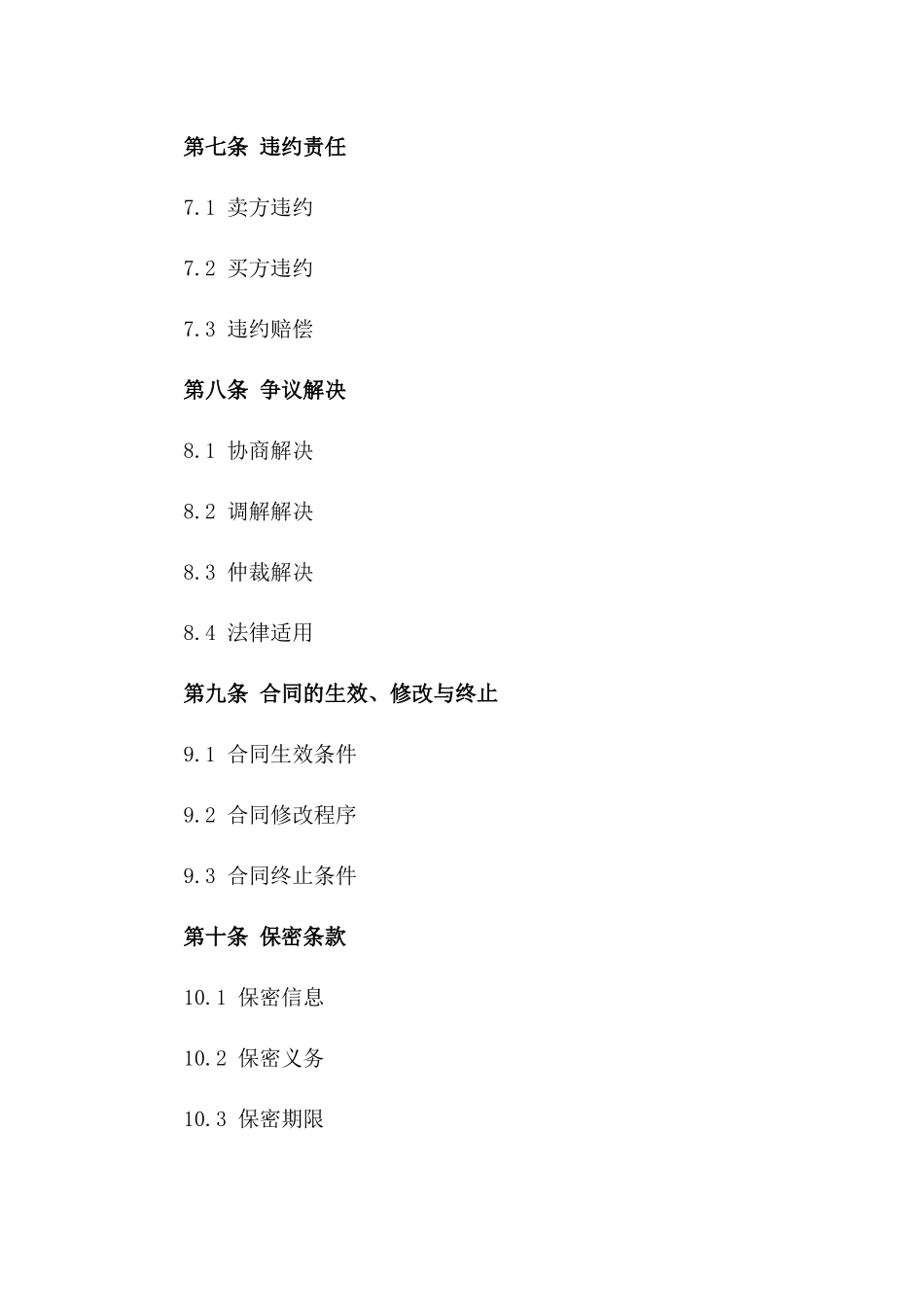 第七条 违约责任

7.1 卖方违约

7.2 买方违约

7.3 违约赔偿

第八条 争议解决

8.1 协商解决

8.2 调解解决

8.3 仲裁解决

8.4 法律适用

第九条 合同的生效、修改与终止

9.1 合同生效条件

9.2 合同修改程序

9.3 合同终止条件

第十条 保密条款

10.1 保密信息

10.2 保密义务

10.3 保密期限